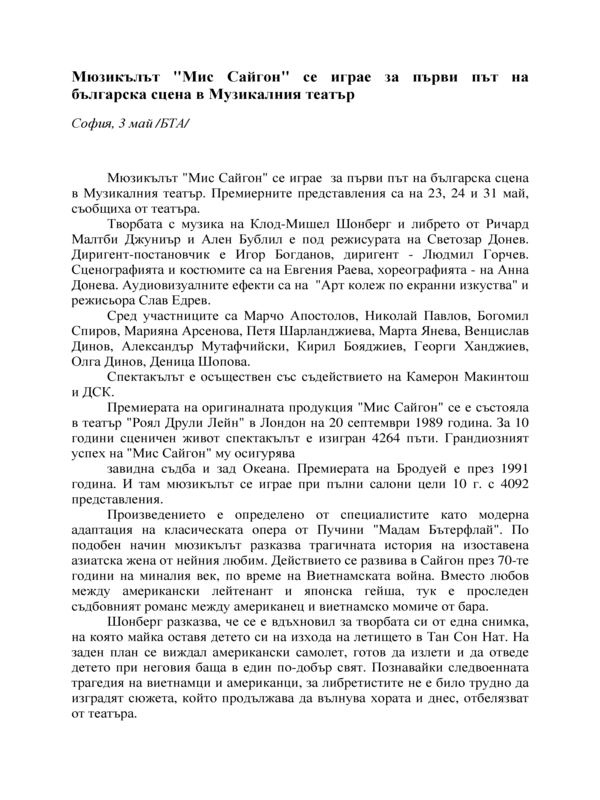 Мюзикълът "Мис Сайгон" се играе за първи път на българска сцена в Музикалния театър

София, 3 май /БТА/

Мюзикълът "Мис Сайгон" се играе за първи път на българска сцена в Музикалния театър. Премиерните представления са на 23, 24 и 31 май, съобщиха от театъра.

Творбата с музика на Клод-Мишел Шонберг и либрето от Ричард Малтби Джуниър и Ален Бублил е под режисурата на Светозар Донев. Диригент-постановчик е Игор Богданов, диригент - Людмил Горчев. Сценографията и костюмите са на Евгения Раева, хореографията - на Анна Донева. Аудиовизуалните ефекти са на "Арт колеж по екранни изкуства" и режисьора Слав Едрев.

Сред участниците са Марчо Апостолов, Николай Павлов, Богомил Спиров, Марияна Арсенова, Петя Шарланджиева, Марта Янева, Венцислав Динов, Александър Мутафчийски, Кирил Бояджиев, Георги Ханджиев, Олга Динов, Деница Шопова.

Спектакълът е осъществен със съдействието на Камерон Макинтош и ДСК.

Премиерата на оригиналната продукция "Мис Сайгон" се е състояла в театър "Роял Друли Лейн" в Лондон на 20 септември 1989 година. За 10 години сценичен живот спектакълът е изигран 4264 пъти. Грандиозният успех на "Мис Сайгон" му осигурява

завидна съдба и зад Океана. Премиерата на Бродуей е през 1991 година. И там мюзикълът се играе при пълни салони цели 10 г. с 4092 представления.

Произведението е определено от специалистите като модерна адаптация на класическата опера от Пучини "Мадам Бътерфлай". По подобен начин мюзикълът разказва трагичната история на изоставена азиатска жена от нейния любим. Действието се развива в Сайгон през 70-те години на миналия век, по време на Виетнамската война. Вместо любов между американски лейтенант и японска гейша, тук е проследен съдбовният романс между американец и виетнамско момиче от бара.

Шонберг разказва, че се е вдъхновил за творбата си от една снимка, на която майка оставя детето си на изхода на летището в Тан Сон Нат. На заден план се виждал американски самолет, готов да излети и да отведе детето при неговия баща в един по-добър свят. Познавайки следвоенната трагедия на виетнамци и американци, за либретистите не е било трудно да изградят сюжета, който продължава да вълнува хората и днес, отбелязват от театъра.